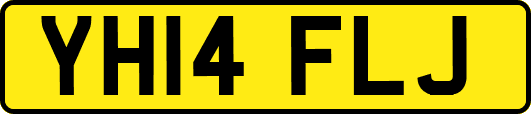 YH14 FLJ